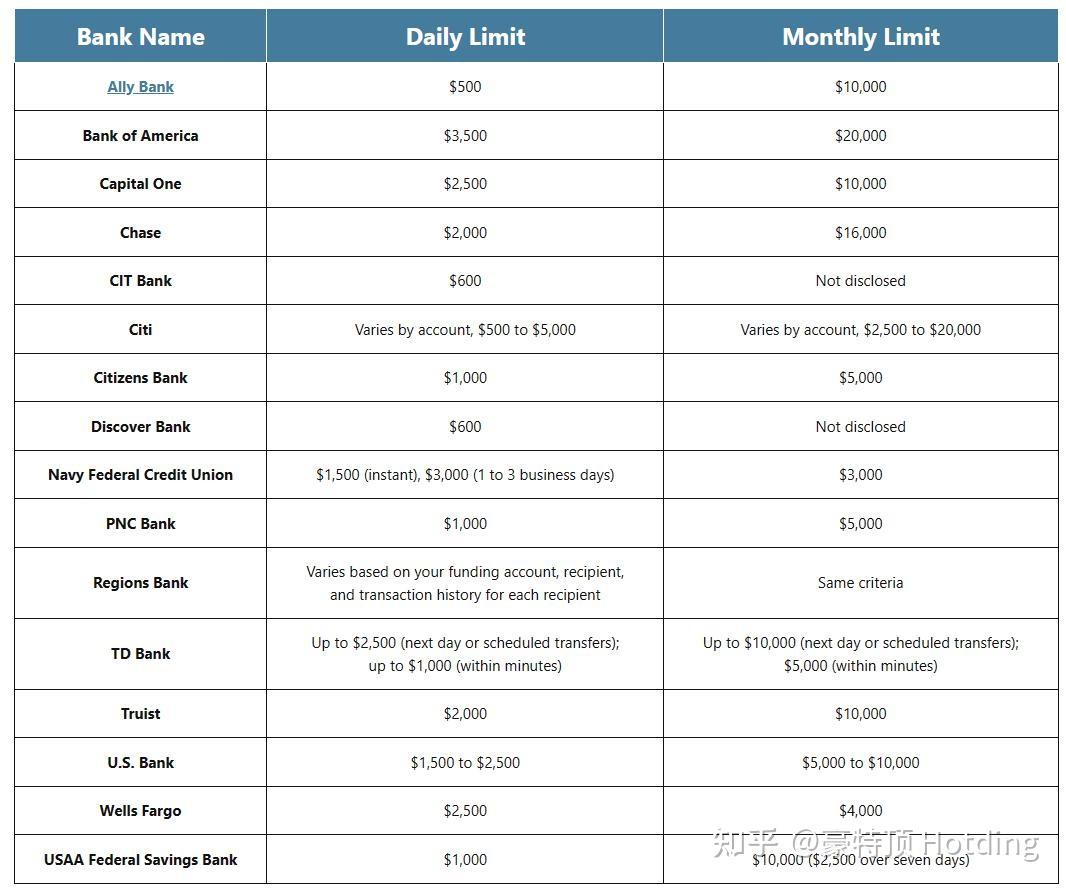 | Bank Name | Daily Limit | Monthly Limit |
|---|---|---|
| Ally Bank | \$500 | \$10,000 |
| Bank of America | \$3,500 | \$20,000 |
| Capital One | \$2,500 | \$10,000 |
| Chase | \$2,000 | \$16,000 |
| CIT Bank | \$600 | Not disclosed |
| Citi | Varies by account, \$500 to \$5,000 | Varies by account, \$2,500 to \$20,000 |
| Citizens Bank | \$1,000 | \$5,000 |
| Discover Bank | \$600 | Not disclosed |
| Navy Federal Credit Union | \$1,500 (instant), \$3,000 (1 to 3 business days) | \$3,000 |
| PNC Bank | \$1,000 | \$5,000 |
| Regions Bank | Varies based on your funding account, recipient, and transaction history for each recipient | Same criteria |
| TD Bank | Up to \$2,500 (next day or scheduled transfers); up to \$1,000 (within minutes) | Up to \$10,000 (next day or scheduled transfers); \$5,000 (within minutes) |
| Truist | \$2,000 | \$10,000 |
| U.S. Bank | \$1,500 to \$2,500 | \$5,000 to \$10,000 |
| Wells Fargo | \$2,500 | \$4,000 |
| USAA Federal Savings Bank | \$1,000 | \$10,000 (\$2,500 over seven days) |

知乎 @豪特顶 Hotding